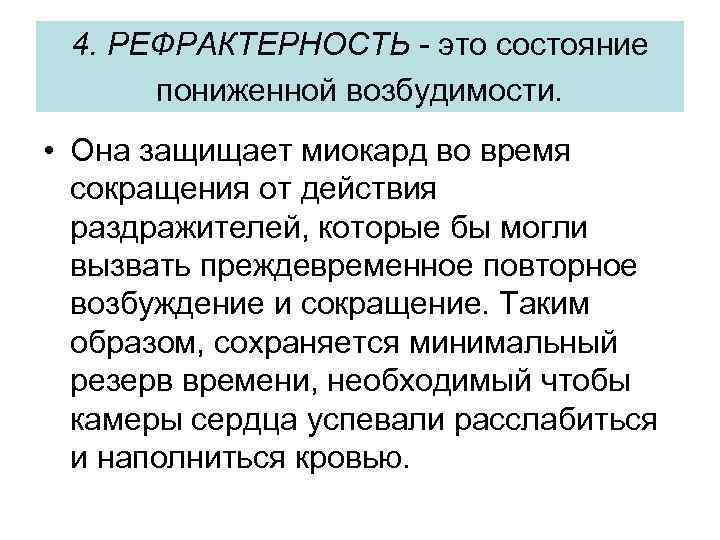 4. РЕФРАКТЕРНОСТЬ - это состояние пониженной возбудимости.

• Она защищает миокард во время сокращения от действия раздражителей, которые бы могли вызвать преждевременное повторное возбуждение и сокращение. Таким образом, сохраняется минимальный резерв времени, необходимый чтобы камеры сердца успевали расслабиться и наполниться кровью.